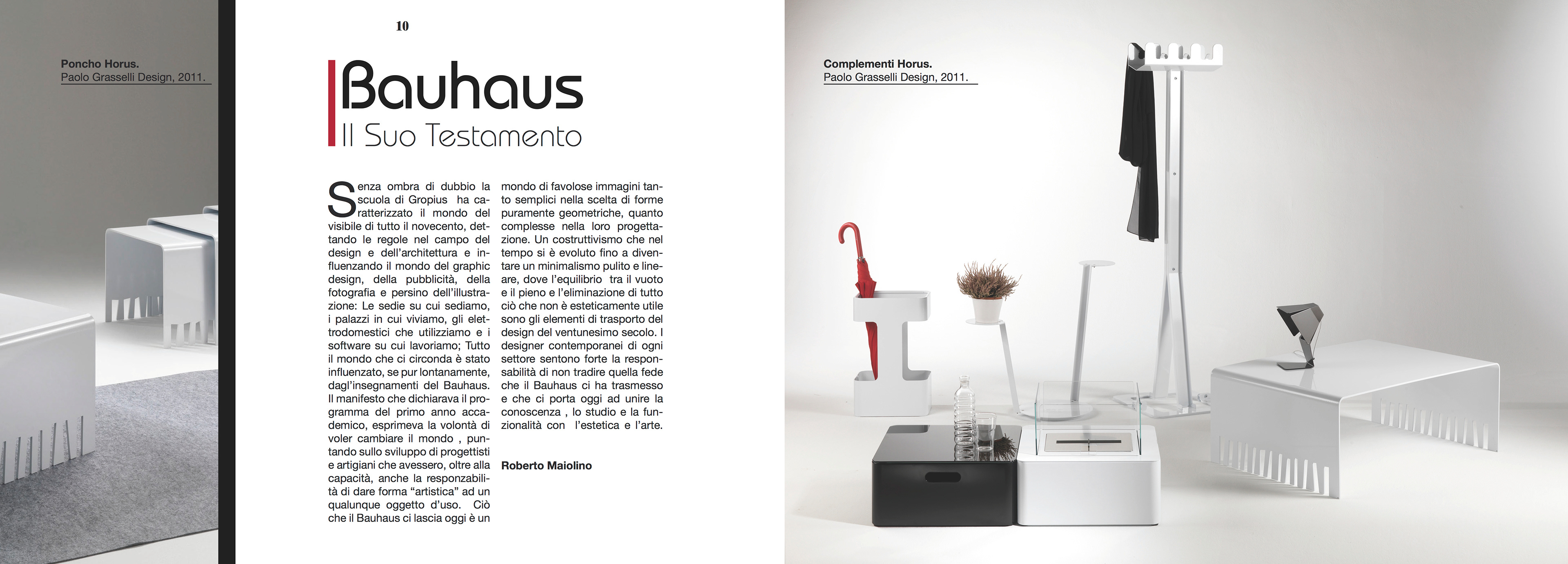 Poncho Horus.
Paolo Grasselli Design, 2011.

10

Bauhaus
Il Suo Testamento

Senza ombra di dubbio la scuola di Gropius ha caratterizzato il mondo del visibile di tutto il novecento, dettando le regole nel campo del design e dell'architettura e influenzando il mondo del graphic design, della pubblicità, della fotografia e persino dell'illustrazione: Le sedie su cui sediamo, i palazzi in cui viviamo, gli elettrodomestici che utilizziamo e i software su cui lavoriamo; Tutto il mondo che ci circonda è stato influenzato, se pur lontanamente, dagl'insegnamenti del Bauhaus. Il manifesto che dichiarava il programma del primo anno accademico, esprimeva la volontà di voler cambiare il mondo , puntando sullo sviluppo di progettisti e artigiani che avessero, oltre alla capacità, anche la responzabilità di dare forma "artistica" ad un qualunque oggetto d'uso. Ciò che il Bauhaus ci lascia oggi è un mondo di favolose immagini tanto semplici nella scelta di forme puramente geometriche, quanto complesse nella loro progettazione. Un costruttivismo che nel tempo si è evoluto fino a diventare un minimalismo pulito e lineare, dove l'equilibrio tra il vuoto e il pieno e l'eliminazione di tutto ciò che non è esteticamente utile sono gli elementi di trasporto del design del ventunesimo secolo. I designer contemporanei di ogni settore sentono forte la responsabilità di non tradire quella fede che il Bauhaus ci ha trasmesso e che ci porta oggi ad unire la conoscenza , lo studio e la funzionalità con l'estetica e l'arte.

Roberto Maiolino

Complementi Horus.
Paolo Grasselli Design, 2011.